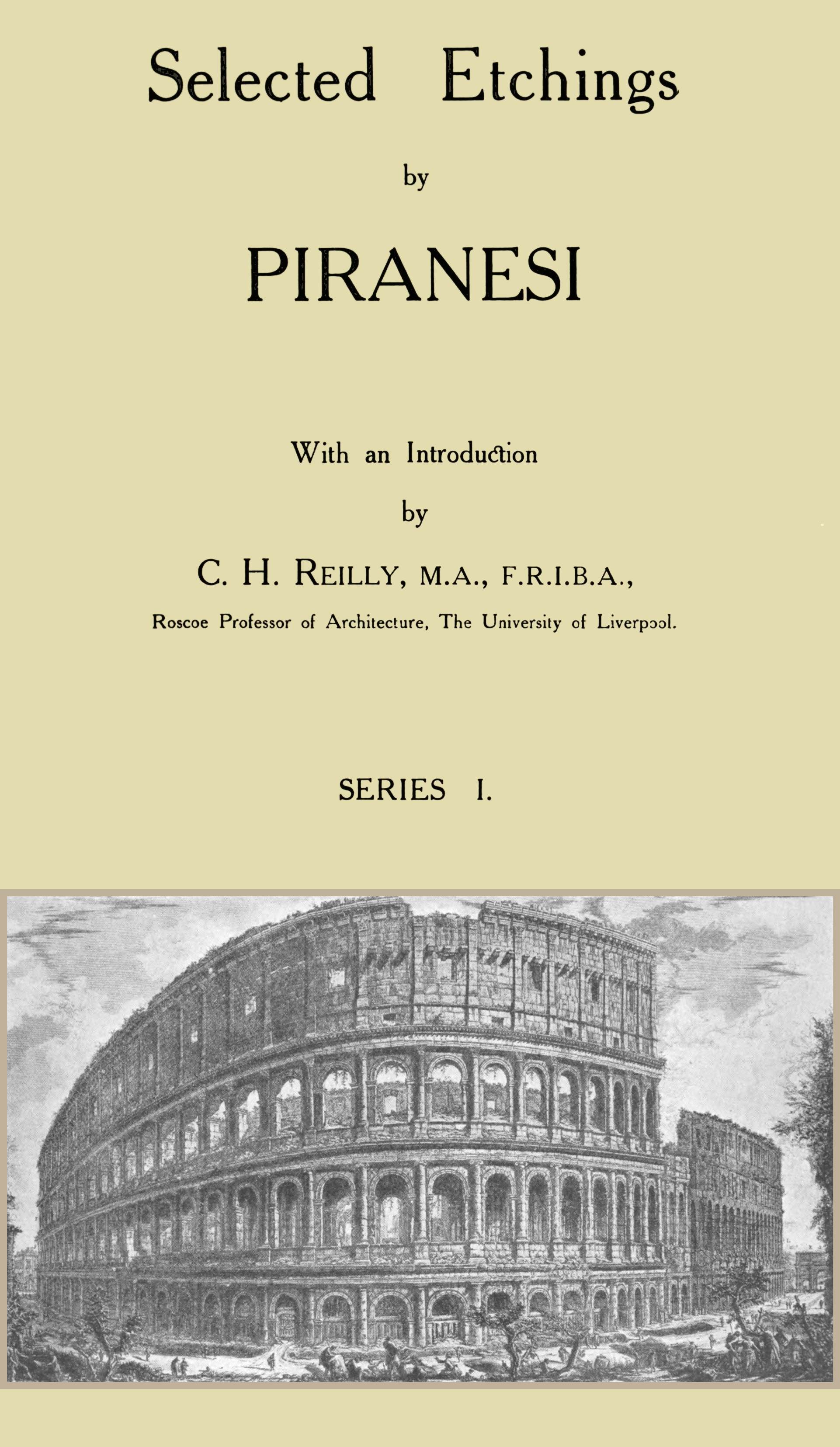 Selected Etchings

by

PIRANESI

With an Introduction

by

C. H. REILLY, M.A., F.R.I.B.A.,

Roscoe Professor of Architecture, The University of Liverpool.

SERIES I.